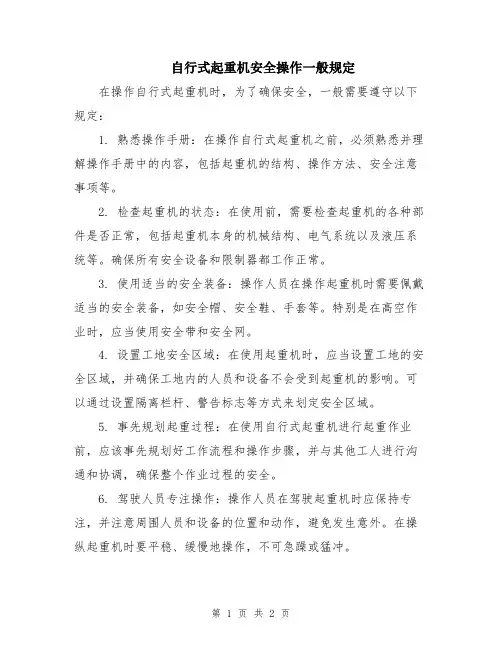 自行式起重机安全操作一般规定

在操作自行式起重机时，为了确保安全，一般需要遵守以下规定：

1. 熟悉操作手册：在操作自行式起重机之前，必须熟悉并理解操作手册中的内容，包括起重机的结构、操作方法、安全注意事项等。

2. 检查起重机的状态：在使用前，需要检查起重机的各种部件是否正常，包括起重机本身的机械结构、电气系统以及液压系统等。确保所有安全设备和限制器都工作正常。

3. 使用适当的安全装备：操作人员在操作起重机时需要佩戴适当的安全装备，如安全帽、安全鞋、手套等。特别是在高空作业时，应当使用安全带和安全网。

4. 设置工地安全区域：在使用起重机时，应当设置工地的安全区域，并确保工地内的人员和设备不会受到起重机的影响。可以通过设置隔离栏杆、警告标志等方式来划定安全区域。

5. 事先规划起重过程：在使用自行式起重机进行起重作业前，应该事先规划好工作流程和操作步骤，并与其他工人进行沟通和协调，确保整个作业过程的安全。

6. 驾驶人员专注操作：操作人员在驾驶起重机时应保持专注，并注意周围人员和设备的位置和动作，避免发生意外。在操纵起重机时要平稳、缓慢地操作，不可急躁或猛冲。

第 1 页 共 2 页